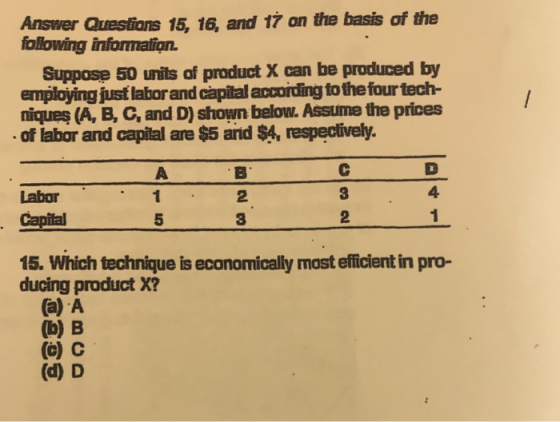 Answer Questions 15, 16, and 17 on the basis of the following information.

Suppose 50 units of product X can be produced by employing just labor and capital according to the four techniques (A, B, C, and D) shown below. Assume the prices of labor and capital are \$5 and \$4, respectively.

| | A | B | C | D |
|---|---|---|---|---|
| Labor | 1 | 2 | 3 | 4 |
| Capital | 5 | 3 | 2 | 1 |

15. Which technique is economically most efficient in producing product X?
(a) A
(b) B
(c) C
(d) D